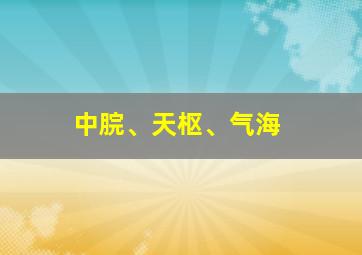 中脘、天枢、气海